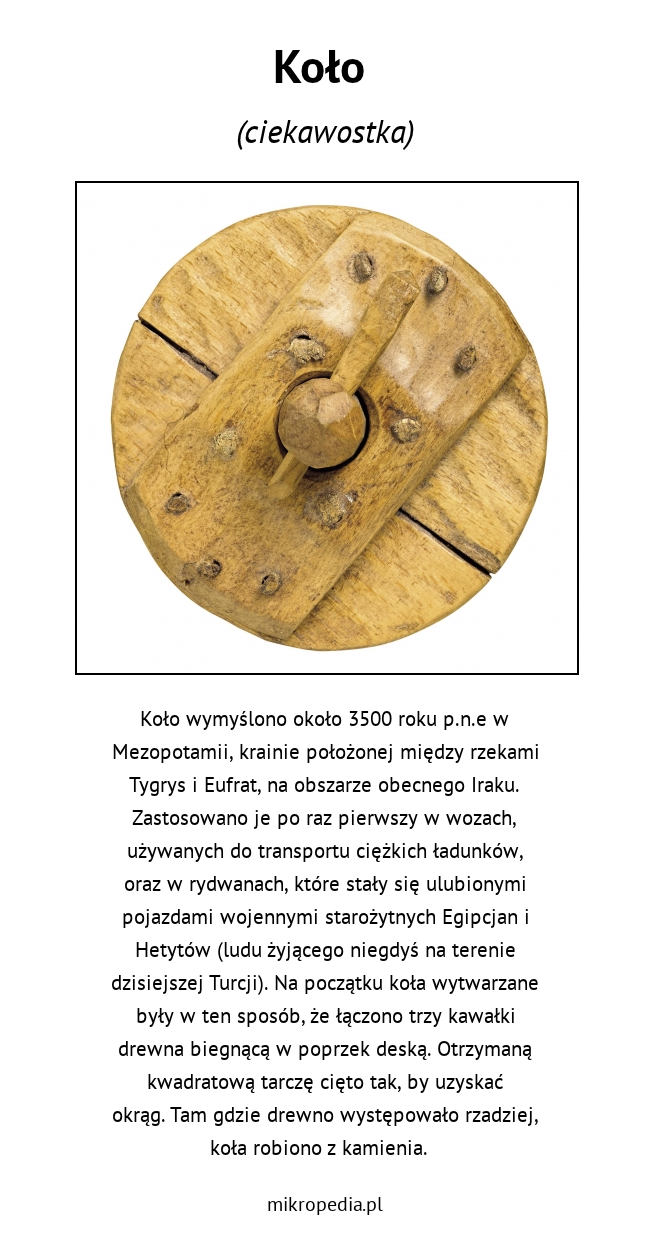 Koło

(ciekawostka)

Koło wymyślono około 3500 roku p.n.e w Mezopotamii, krainie położonej między rzekami Tygrys i Eufrat, na obszarze obecnego Iraku. Zastosowano je po raz pierwszy w wozach, używanych do transportu ciężkich ładunków, oraz w rydwanach, które stały się ulubionymi pojazdami wojennymi starożytnych Egipcjan i Hetytów (ludu żyjącego niegdyś na terenie dzisiejszej Turcji). Na początku koła wytwarzane były w ten sposób, że łączono trzy kawałki drewna biegnącą w poprzek deską. Otrzymaną kwadratową tarczę cięto tak, by uzyskać okrąg. Tam gdzie drewno występowało rzadziej, koła robiono z kamienia.

mikropedia.pl